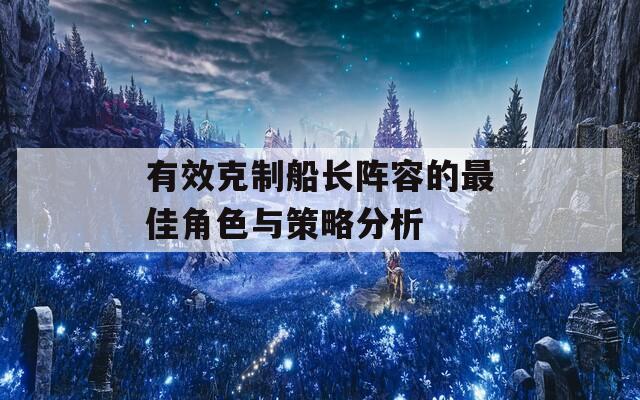 有效克制船长阵容的最佳角色与策略分析